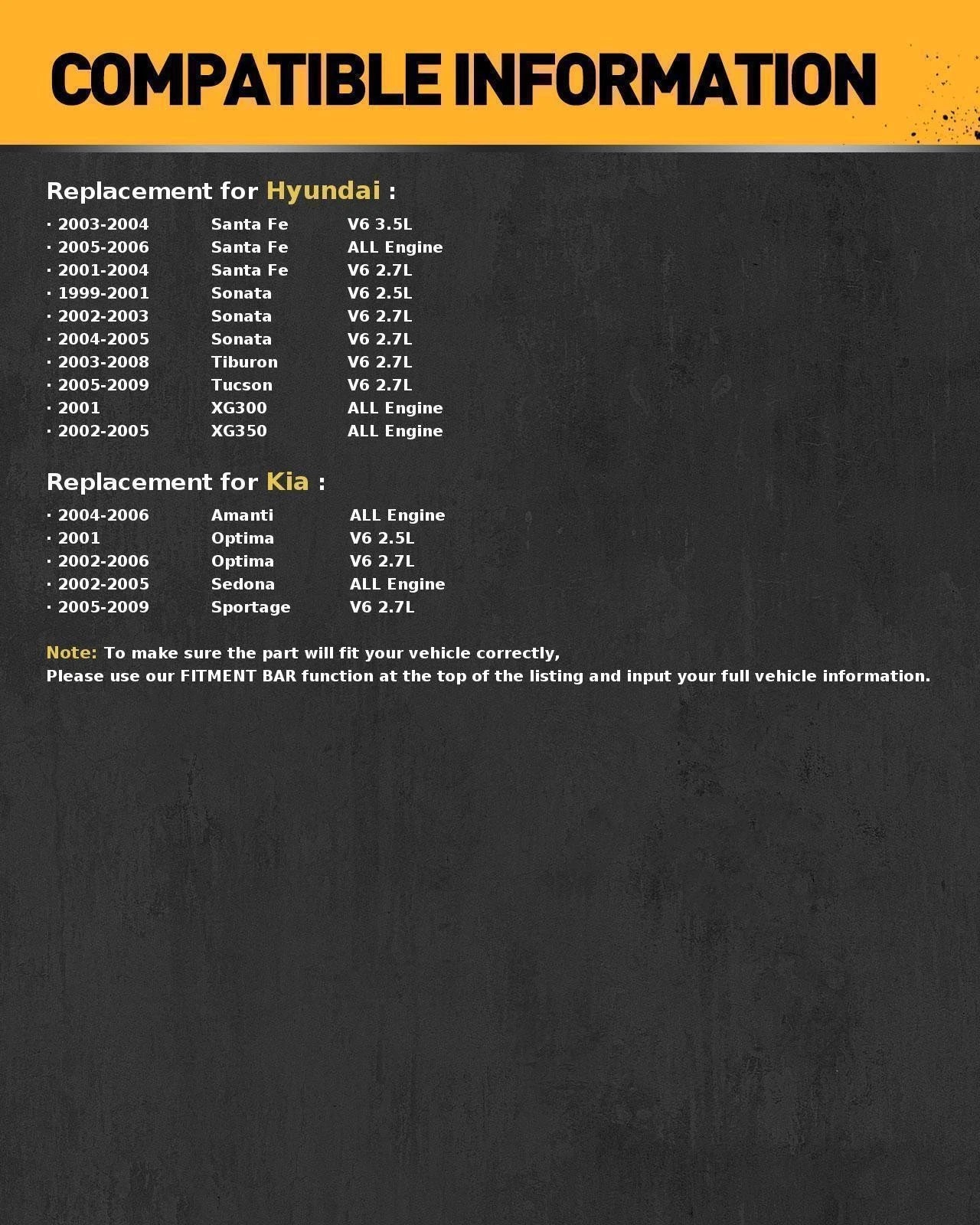 COMPATIBLE INFORMATION

Replacement for Hyundai :

· 2003-2004 Santa Fe V6 3.5L
· 2005-2006 Santa Fe ALL Engine
· 2001-2004 Santa Fe V6 2.7L
· 1999-2001 Sonata V6 2.5L
· 2002-2003 Sonata V6 2.7L
· 2004-2005 Sonata V6 2.7L
· 2003-2008 Tiburon V6 2.7L
· 2005-2009 Tucson V6 2.7L
· 2001 XG300 ALL Engine
· 2002-2005 XG350 ALL Engine

Replacement for Kia :

· 2004-2006 Amanti ALL Engine
· 2001 Optima V6 2.5L
· 2002-2006 Optima V6 2.7L
· 2002-2005 Sedona ALL Engine
· 2005-2009 Sportage V6 2.7L

Note: To make sure the part will fit your vehicle correctly,
Please use our FITMENT BAR function at the top of the listing and input your full vehicle information.